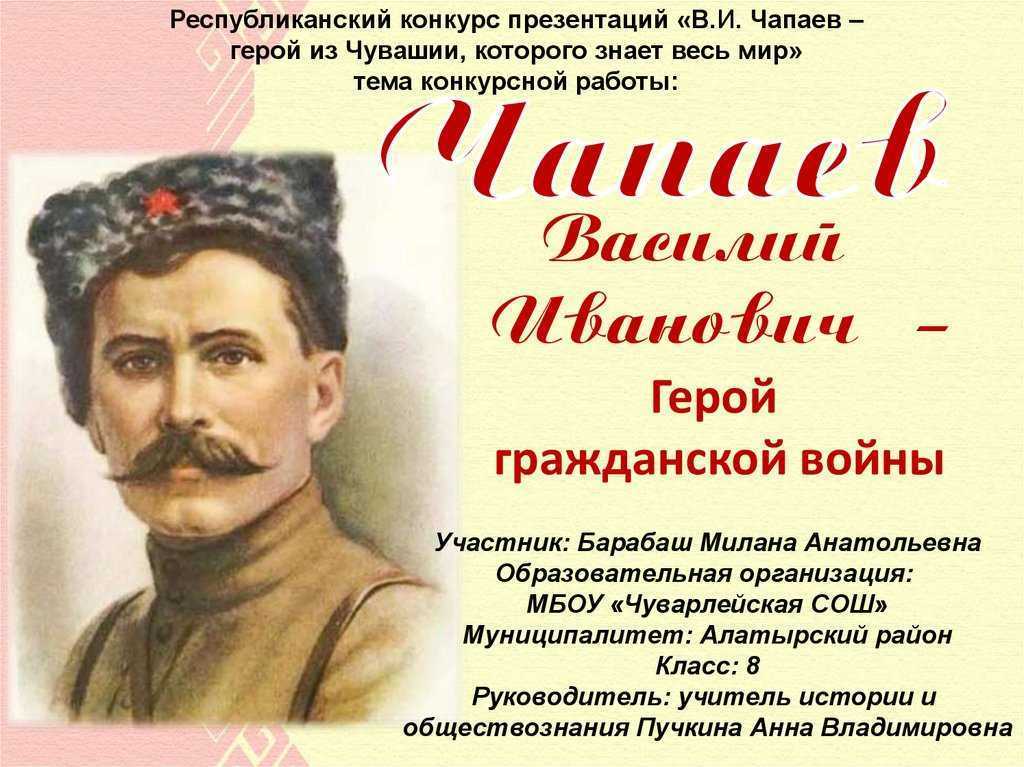 Республиканский конкурс презентаций «В.И. Чапаев – герой из Чувашии, которого знает весь мир»
тема конкурсной работы:

Чапаев

Василий Иванович –

Герой гражданской войны

Участник: Барабаш Милана Анатольевна
Образовательная организация:
МБОУ «Чуварлейская СОШ»
Муниципалитет: Алатырский район
Класс: 8
Руководитель: учитель истории и обществознания Пучкина Анна Владимировна